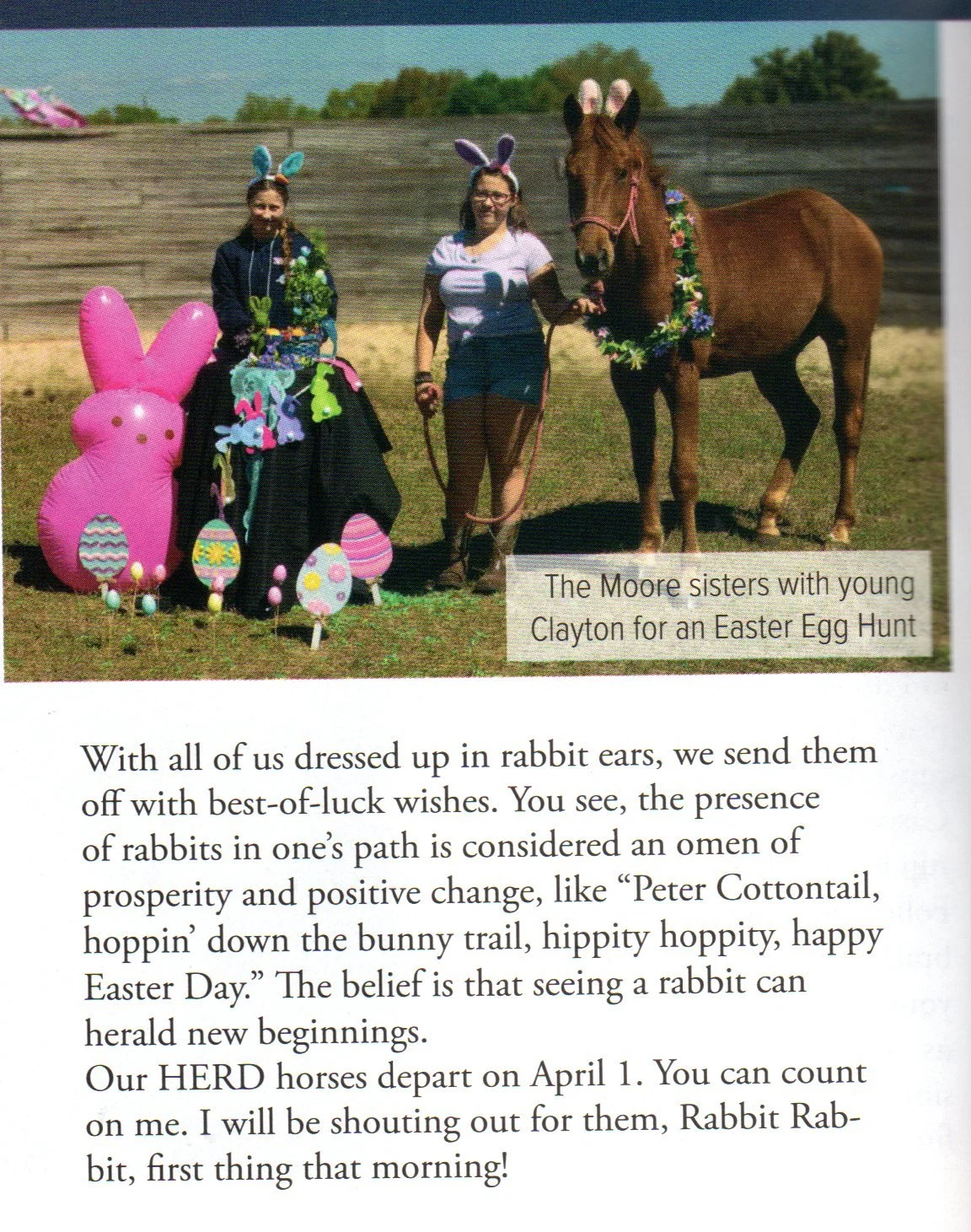 The Moore sisters with young Clayton for an Easter Egg Hunt

With all of us dressed up in rabbit ears, we send them off with best-of-luck wishes. You see, the presence of rabbits in one's path is considered an omen of prosperity and positive change, like "Peter Cottontail, hoppin' down the bunny trail, hippity hoppity, happy Easter Day." The belief is that seeing a rabbit can herald new beginnings.
Our HERD horses depart on April 1. You can count on me. I will be shouting out for them, Rabbit Rabbit, first thing that morning!